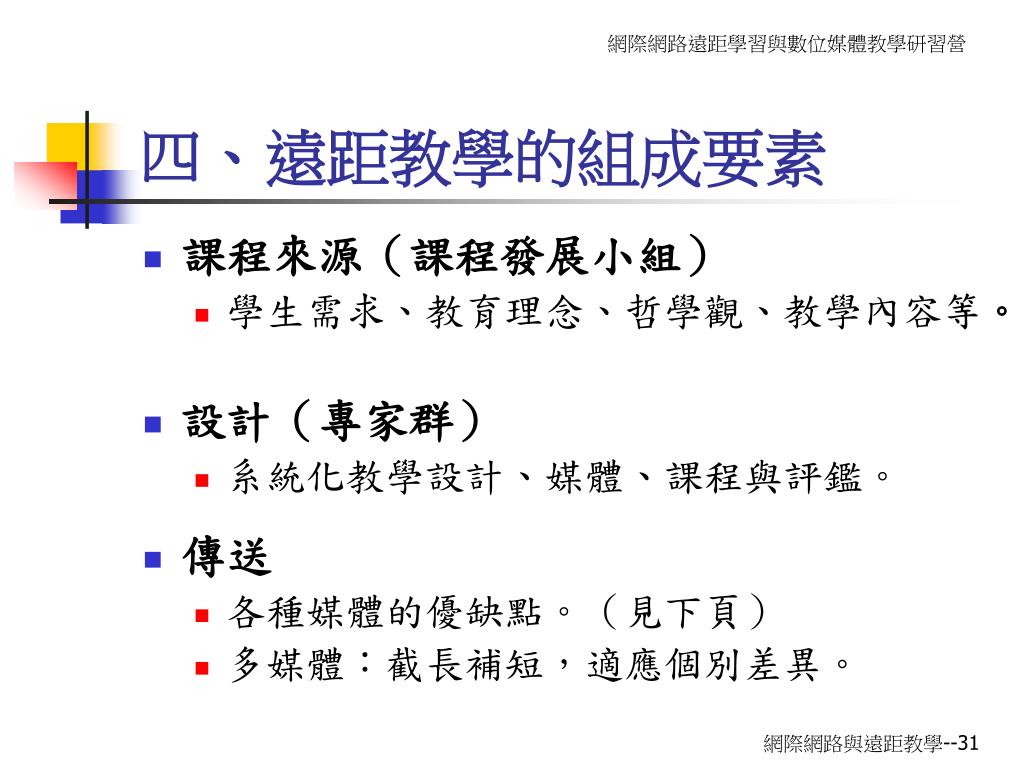 網際網路遠距學習與數位媒體教學研習營

四、遠距教學的組成要素

課程來源（課程發展小組）

學生需求、教育理念、哲學觀、教學內容等。

設計（專家群）

系統化教學設計、媒體、課程與評鑑。

傳送

各種媒體的優缺點。（見下頁）

多媒體：截長補短，適應個別差異。

網際網路與遠距教學--31